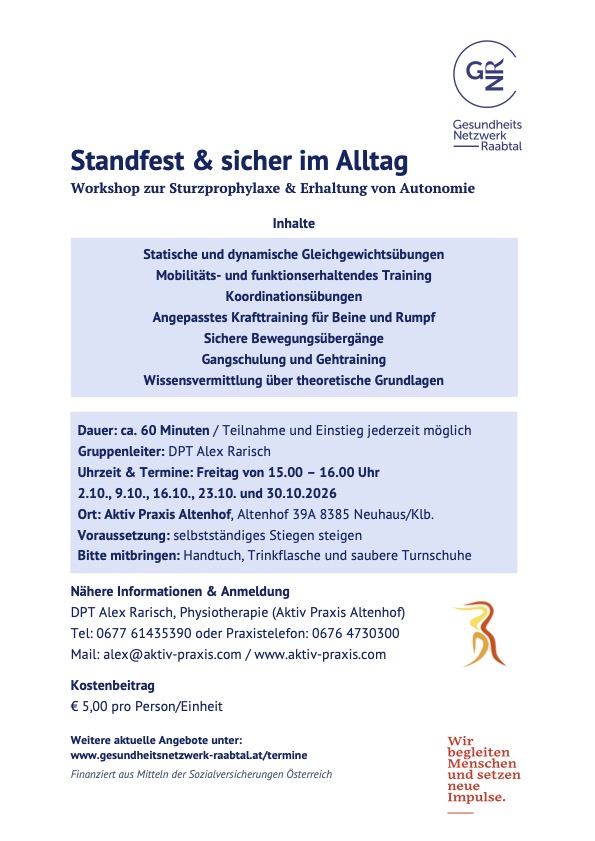 GNR
Gesundheits Netzwerk Raabtal

Standfest & sicher im Alltag
Workshop zur Sturzprophylaxe & Erhaltung von Autonomie

Inhalte

Statische und dynamische Gleichgewichtsübungen
Mobilitäts- und funktionserhaltendes Training
Koordinationsübungen
Angepasstes Krafttraining für Beine und Rumpf
Sichere Bewegungsübergänge
Gangschulung und Gehtraining
Wissensvermittlung über theoretische Grundlagen

Dauer: ca. 60 Minuten / Teilnahme und Einstieg jederzeit möglich
Gruppenleiter: DPT Alex Rarisch
Uhrzeit & Termine: Freitag von 15.00 – 16.00 Uhr
2.10., 9.10., 16.10., 23.10. und 30.10.2026
Ort: Aktiv Praxis Altenhof, Altenhof 39A 8385 Neuhaus/Klb.
Voraussetzung: selbstständiges Stiegen steigen
Bitte mitbringen: Handtuch, Trinkflasche und saubere Turnschuhe

Nähere Informationen & Anmeldung
DPT Alex Rarisch, Physiotherapie (Aktiv Praxis Altenhof)
Tel: 0677 61435390 oder Praxistelefon: 0676 4730300
Mail: alex@aktiv-praxis.com / www.aktiv-praxis.com

Kostenbeitrag
€ 5,00 pro Person/Einheit

Weitere aktuelle Angebote unter:
www.gesundheitsnetzwerk-raabtal.at/termine
Finanziert aus Mitteln der Sozialversicherungen Österreich

Wir begleiten Menschen und setzen neue Impulse.